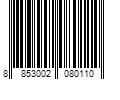 8 853002 080110